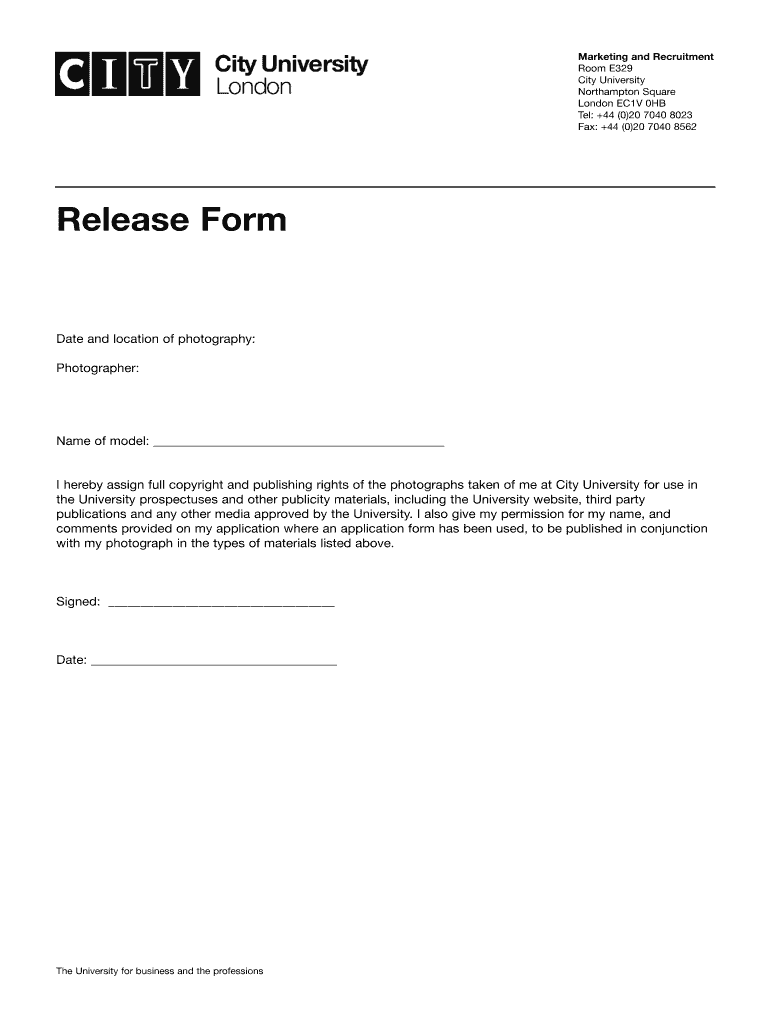 CITY City University London

Marketing and Recruitment
Room E329
City University
Northampton Square
London EC1V 0HB
Tel: +44 (0)20 7040 8023
Fax: +44 (0)20 7040 8562

Release Form

Date and location of photography:

Photographer:

Name of model: ___________________________________________

I hereby assign full copyright and publishing rights of the photographs taken of me at City University for use in the University prospectuses and other publicity materials, including the University website, third party publications and any other media approved by the University. I also give my permission for my name, and comments provided on my application where an application form has been used, to be published in conjunction with my photograph in the types of materials listed above.

Signed: __________________________________

Date: _____________________________________

The University for business and the professions